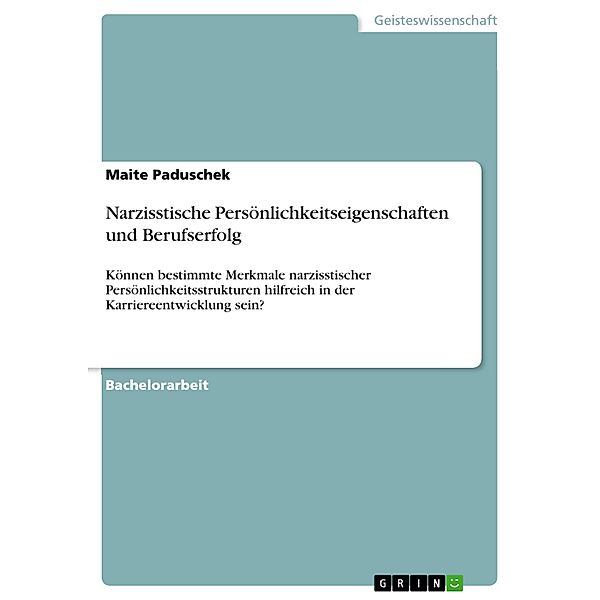 Geisteswissenschaft

Maite Paduschek

Narzisstische Persönlichkeitseigenschaften und Berufserfolg

Können bestimmte Merkmale narzisstischer Persönlichkeitsstrukturen hilfreich in der Karriereentwicklung sein?

Bachelorarbeit

GRIN